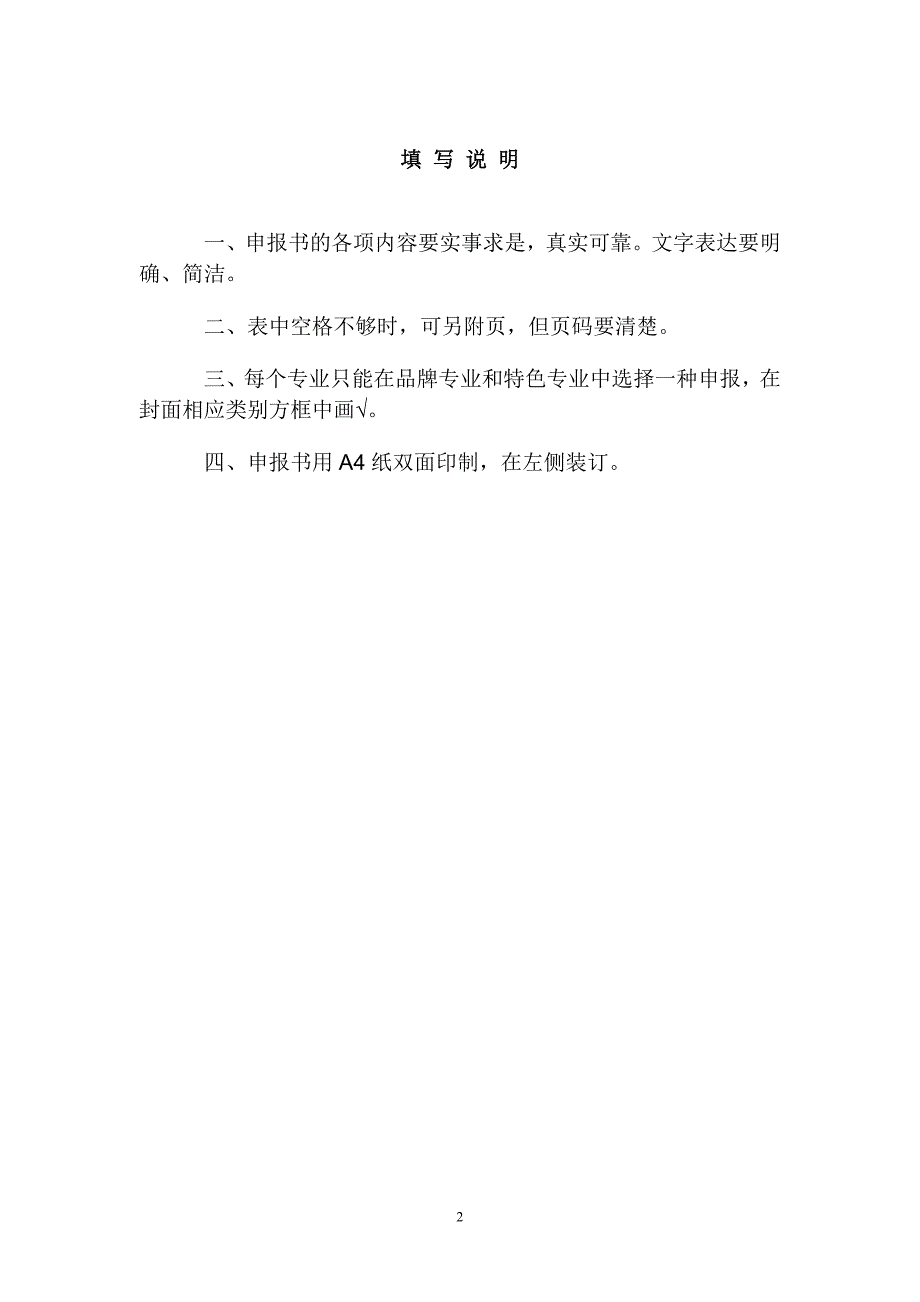 填 写 说 明

一、申报书的各项内容要实事求是，真实可靠。文字表达要明确、简洁。

二、表中空格不够时，可另附页，但页码要清楚。

三、每个专业只能在品牌专业和特色专业中选择一种申报，在封面相应类别方框中画√。

四、申报书用 A4 纸双面印制，在左侧装订。

2